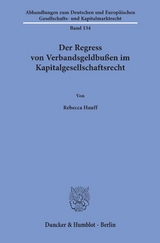 Abhandlungen zum Deutschen und Europäischen Gesellschafts- und Kapitalmarktrecht

Band 134

Der Regress von Verbandsgeldbußen im Kapitalgesellschaftsrecht

Von

Rebecca Hauff

Duncker & Humblot · Berlin